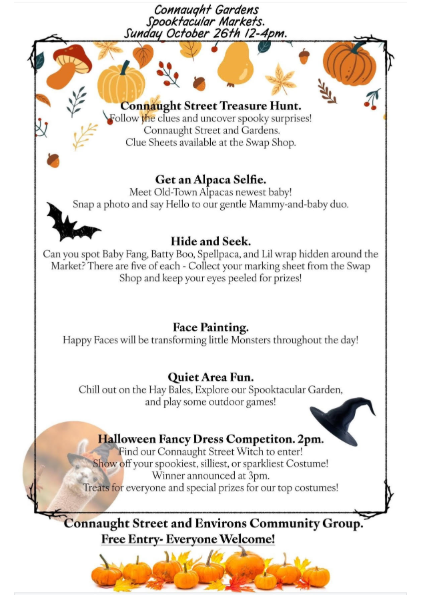 Connaught Gardens
Spooktacular Markets.
Sunday October 26th 12-4pm.

Connaught Street Treasure Hunt.
Follow the clues and uncover spooky surprises!
Connaught Street and Gardens.
Clue Sheets available at the Swap Shop.

Get an Alpaca Selfie.
Meet Old-Town Alpacas newest baby!
Snap a photo and say Hello to our gentle Mammy-and-baby duo.

Hide and Seek.
Can you spot Baby Fang, Batty Boo, Spellpaca, and Lil wrap hidden around the Market? There are five of each - Collect your marking sheet from the Swap Shop and keep your eyes peeled for prizes!

Face Painting.
Happy Faces will be transforming little Monsters throughout the day!

Quiet Area Fun.
Chill out on the Hay Bales, Explore our Spooktacular Garden, and play some outdoor games!

Halloween Fancy Dress Competiton. 2pm.
Find our Connaught Street Witch to enter!
Show off your spookiest, silliest, or sparkliest Costume!
Winner announced at 3pm.
Treats for everyone and special prizes for our top costumes!

Connaught Street and Environs Community Group.
Free Entry- Everyone Welcome!